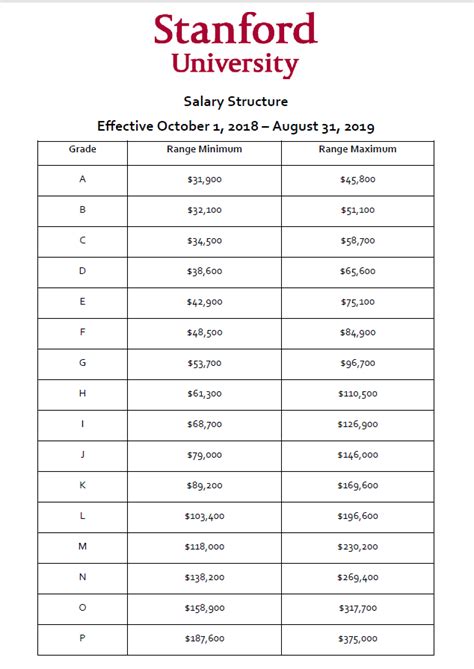 Stanford
University

Salary Structure

Effective October 1, 2018 – August 31, 2019

| Grade | Range Minimum | Range Maximum |
|---|---|---|
| A | \$31,900 | \$45,800 |
| B | \$32,100 | \$51,100 |
| C | \$34,500 | \$58,700 |
| D | \$38,600 | \$65,600 |
| E | \$42,900 | \$75,100 |
| F | \$48,500 | \$84,900 |
| G | \$53,700 | \$96,700 |
| H | \$61,300 | \$110,500 |
| I | \$68,700 | \$126,900 |
| J | \$79,000 | \$146,000 |
| K | \$89,200 | \$169,600 |
| L | \$103,400 | \$196,600 |
| M | \$118,000 | \$230,200 |
| N | \$138,200 | \$269,400 |
| O | \$158,900 | \$317,700 |
| P | \$187,600 | \$375,000 |